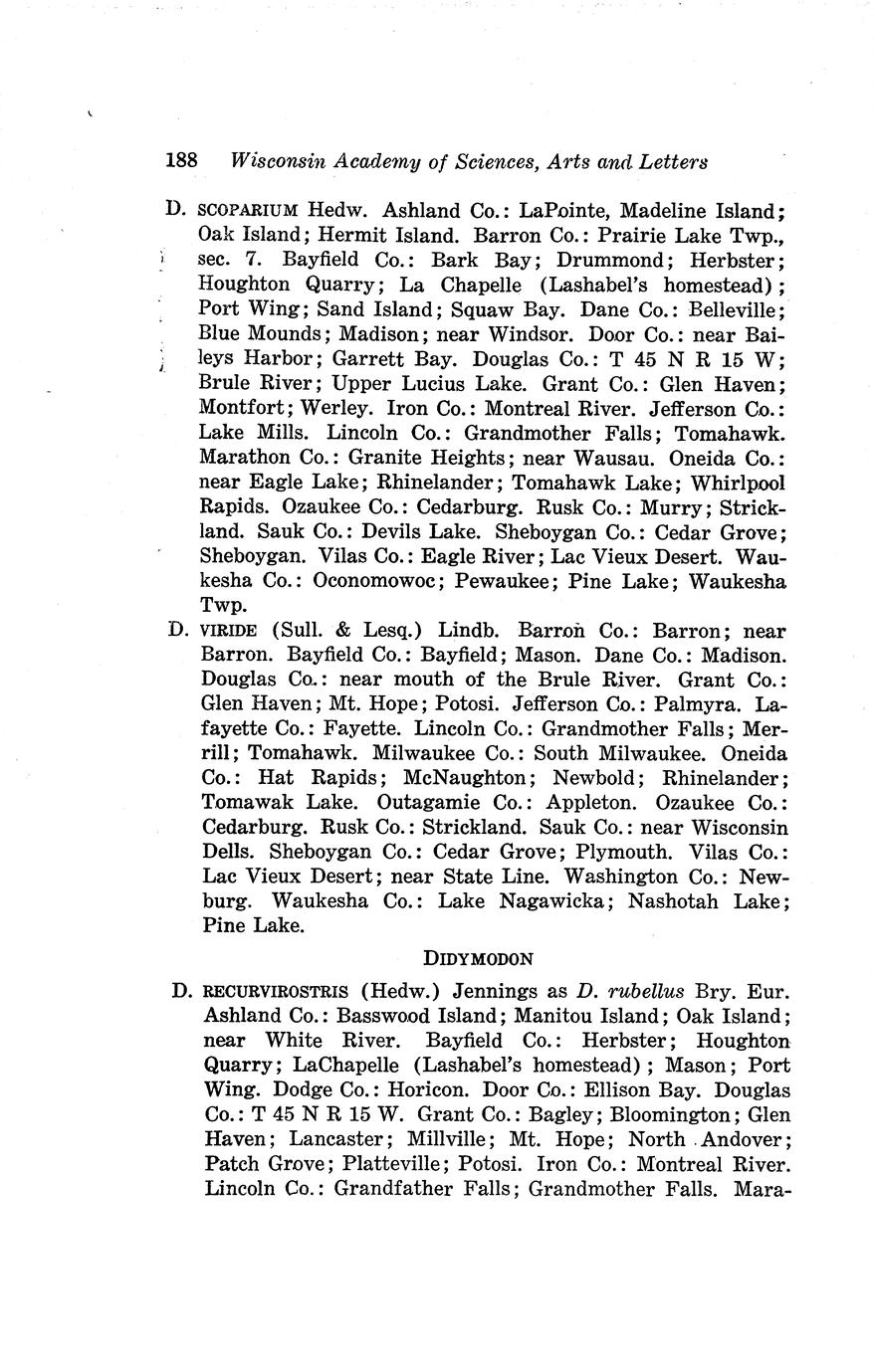 188 Wisconsin Academy of Sciences, Arts and Letters

D. SCOPARIUM Hedw. Ashland Co.: LaPointe, Madeline Island; Oak Island; Hermit Island. Barron Co.: Prairie Lake Twp., sec. 7. Bayfield Co.: Bark Bay; Drummond; Herbster; Houghton Quarry; La Chapelle (Lashabel's homestead); Port Wing; Sand Island; Squaw Bay. Dane Co.: Belleville; Blue Mounds; Madison; near Windsor. Door Co.: near Baileys Harbor; Garrett Bay. Douglas Co.: T 45 N R 15 W; Brule River; Upper Lucius Lake. Grant Co.: Glen Haven; Montfort; Werley. Iron Co.: Montreal River. Jefferson Co.: Lake Mills. Lincoln Co.: Grandmother Falls; Tomahawk. Marathon Co.: Granite Heights; near Wausau. Oneida Co.: near Eagle Lake; Rhinelander; Tomahawk Lake; Whirlpool Rapids. Ozaukee Co.: Cedarburg. Rusk Co.: Murry; Strickland. Sauk Co.: Devils Lake. Sheboygan Co.: Cedar Grove; Sheboygan. Vilas Co.: Eagle River; Lac Vieux Desert. Waukesha Co.: Oconomowoc; Pewaukee; Pine Lake; Waukesha Twp.

D. VIRIDE (Sull. & Lesq.) Lindb. Barron Co.: Barron; near Barron. Bayfield Co.: Bayfield; Mason. Dane Co.: Madison. Douglas Co.: near mouth of the Brule River. Grant Co.: Glen Haven; Mt. Hope; Potosi. Jefferson Co.: Palmyra. Lafayette Co.: Fayette. Lincoln Co.: Grandmother Falls; Merrill; Tomahawk. Milwaukee Co.: South Milwaukee. Oneida Co.: Hat Rapids; McNaughton; Newbold; Rhinelander; Tomawak Lake. Outagamie Co.: Appleton. Ozaukee Co.: Cedarburg. Rusk Co.: Strickland. Sauk Co.: near Wisconsin Dells. Sheboygan Co.: Cedar Grove; Plymouth. Vilas Co.: Lac Vieux Desert; near State Line. Washington Co.: Newburg. Waukesha Co.: Lake Nagawicka; Nashotah Lake; Pine Lake.

DIDYMODON

D. RECURVIROSTRIS (Hedw.) Jennings as D. rubellus Bry. Eur. Ashland Co.: Basswood Island; Manitou Island; Oak Island; near White River. Bayfield Co.: Herbster; Houghton Quarry; LaChapelle (Lashabel's homestead); Mason; Port Wing. Dodge Co.: Horicon. Door Co.: Ellison Bay. Douglas Co.: T 45 N R 15 W. Grant Co.: Bagley; Bloomington; Glen Haven; Lancaster; Millville; Mt. Hope; North Andover; Patch Grove; Platteville; Potosi. Iron Co.: Montreal River. Lincoln Co.: Grandfather Falls; Grandmother Falls. Mara-